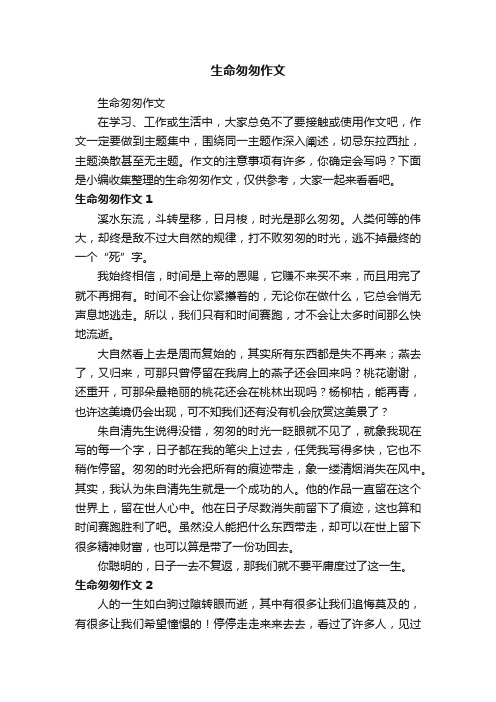 生命匆匆作文

生命匆匆作文

在学习、工作或生活中，大家总免不了要接触或使用作文吧，作文一定要做到主题集中，围绕同一主题作深入阐述，切忌东拉西扯，主题涣散甚至无主题。作文的注意事项有许多，你确定会写吗？下面是小编收集整理的生命匆匆作文，仅供参考，大家一起来看看吧。

生命匆匆作文 1

溪水东流，斗转星移，日月梭，时光是那么匆匆。人类何等的伟大，却终是敌不过大自然的规律，打不败匆匆的时光，逃不掉最终的一个“死”字。

我始终相信，时间是上帝的恩赐，它赚不来买不来，而且用完了就不再拥有。时间不会让你紧攥着的，无论你在做什么，它总会悄无声息地逃走。所以，我们只有和时间赛跑，才不会让太多时间那么快地流逝。

大自然看上去是周而复始的，其实所有东西都是失不再来；燕去了，又归来，可那只曾停留在我肩上的燕子还会回来吗？桃花谢谢，还重开，可那朵最艳丽的桃花还会在桃林出现吗？杨柳枯，能再青，也许这美境仍会出现，可不知我们还有没有机会欣赏这美景了？

朱自清先生说得没错，匆匆的时光一眨眼就不见了，就象我现在写的每一个字，日子都在我的笔尖上过去，任凭我写得多快，它也不稍作停留。匆匆的时光会把所有的痕迹带走，象一缕清烟消失在风中。其实，我认为朱自清先生就是一个成功的人。他的作品一直留在这个世界上，留在世人心中。他在日子尽数消失前留下了痕迹，这也算和时间赛跑胜利了吧。虽然没人能把什么东西带走，却可以在世上留下很多精神财富，也可以算是带了一份功回去。

你聪明的，日子一去不复返，那我们就不要平庸度过了这一生。

生命匆匆作文 2

人的一生如白驹过隙转眼而逝，其中有很多让我们追悔莫及的，有很多让我们希望憧憬的！停停走走来来去去，看过了许多人，见过